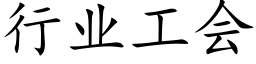 行业工会